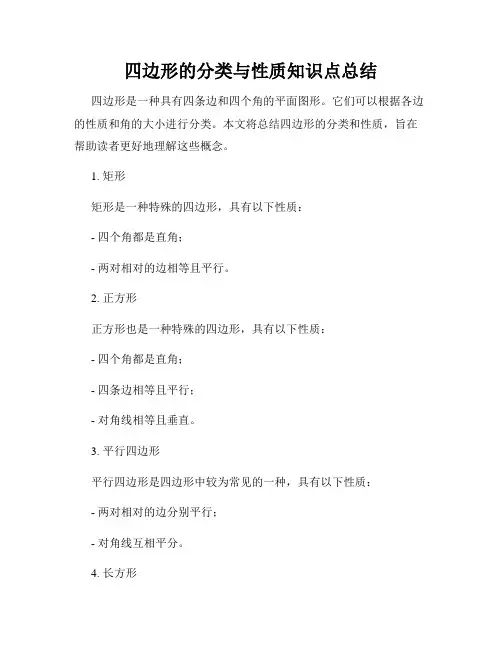 四边形的分类与性质知识点总结

四边形是一种具有四条边和四个角的平面图形。它们可以根据各边的性质和角的大小进行分类。本文将总结四边形的分类和性质，旨在帮助读者更好地理解这些概念。

1. 矩形

矩形是一种特殊的四边形，具有以下性质：

- 四个角都是直角；

- 两对相对的边相等且平行。

2. 正方形

正方形也是一种特殊的四边形，具有以下性质：

- 四个角都是直角；

- 四条边相等且平行；

- 对角线相等且垂直。

3. 平行四边形

平行四边形是四边形中较为常见的一种，具有以下性质：

- 两对相对的边分别平行；

- 对角线互相平分。

4. 长方形